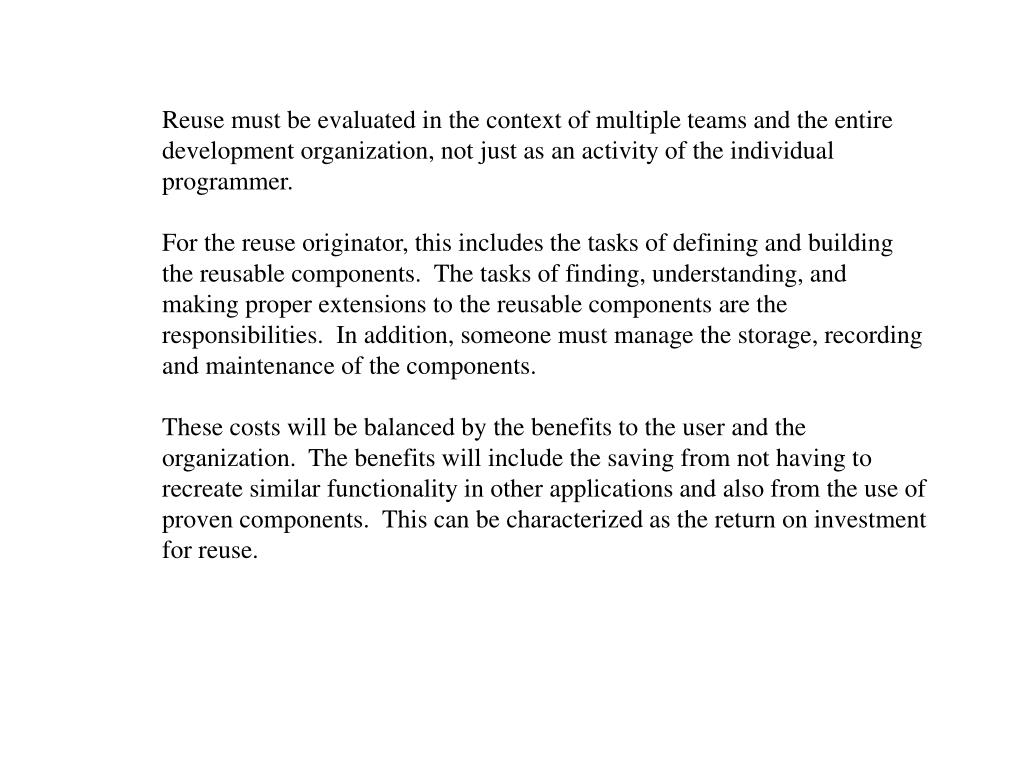 Reuse must be evaluated in the context of multiple teams and the entire development organization, not just as an activity of the individual programmer.

For the reuse originator, this includes the tasks of defining and building the reusable components. The tasks of finding, understanding, and making proper extensions to the reusable components are the responsibilities. In addition, someone must manage the storage, recording and maintenance of the components.

These costs will be balanced by the benefits to the user and the organization. The benefits will include the saving from not having to recreate similar functionality in other applications and also from the use of proven components. This can be characterized as the return on investment for reuse.